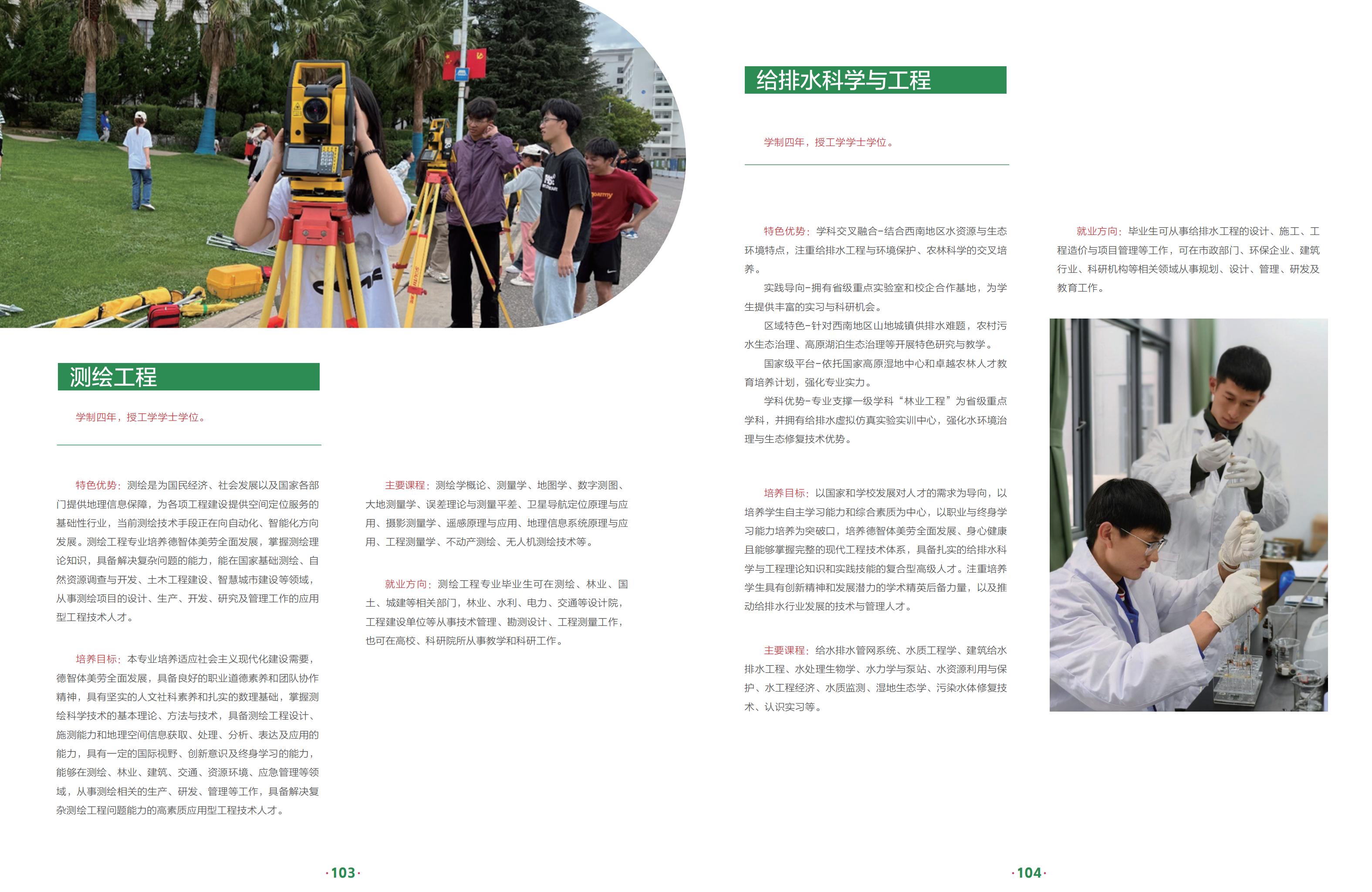 测绘工程

学制四年，授工学学士学位。

特色优势：测绘是为国民经济、社会发展以及国家各部门提供地理信息保障，为各项工程建设提供空间定位服务的基础性行业，当前测绘技术手段正在向自动化、智能化方向发展。测绘工程专业培养德智体美劳全面发展，掌握测绘理论知识，具备解决复杂问题的能力，能在国家基础测绘、自然资源调查与开发、土木工程建设、智慧城市建设等领域，从事测绘项目的设计、生产、开发、研究及管理工作的应用型工程技术人才。

培养目标：本专业培养适应社会主义现代化建设需要，德智体美劳全面发展，具备良好的职业道德素养和团队协作精神，具有坚实的人文社科素养和扎实的数理基础，掌握测绘科学技术的基本理论、方法与技术，具备测绘工程设计、施测能力和地理空间信息获取、处理、分析、表达及应用的能力，具有一定的国际视野、创新意识及终身学习的能力，能够在测绘、林业、建筑、交通、资源环境、应急管理等领域，从事测绘相关的生产、研发、管理等工作，具备解决复杂测绘工程问题能力的高素质应用型工程技术人才。

主要课程：测绘学概论、测量学、地图学、数字测图、大地测量学、误差理论与测量平差、卫星导航定位原理与应用、摄影测量学、遥感原理与应用、地理信息系统原理与应用、工程测量学、不动产测绘、无人机测绘技术等。

就业方向：测绘工程专业毕业生可在测绘、林业、国土、城建等相关部门，林业、水利、电力、交通等设计院，工程建设单位等从事技术管理、勘测设计、工程测量工作，也可在高校、科研院所从事教学和科研工作。

·103·

给排水科学与工程

学制四年，授工学学士学位。

特色优势：学科交叉融合-结合西南地区水资源与生态环境特点，注重给排水工程与环境保护、农林科学的交叉培养。

实践导向-拥有省级重点实验室和校企合作基地，为学生提供丰富的实习与科研机会。

区域特色-针对西南地区山地城镇供排水难题，农村污水生态治理、高原湖泊生态治理等开展特色研究与教学。

国家级平台-依托国家高原湿地中心和卓越农林人才教育培养计划，强化专业实力。

学科优势-专业支撑一级学科“林业工程”为省级重点学科，并拥有给排水虚拟仿真实验实训中心，强化水环境治理与生态修复技术优势。

培养目标：以国家和学校发展对人才的需求为导向，以培养学生自主学习能力和综合素质为中心，以职业与终身学习能力培养为突破口，培养德智体美劳全面发展、身心健康且能够掌握完整的现代工程技术体系，具备扎实的给排水科学与工程理论知识和实践技能的复合型高级人才。注重培养学生具有创新精神和发展潜力的学术精英后备力量，以及推动给排水行业发展的技术与管理人才。

主要课程：给水排水管网系统、水质工程学、建筑给水排水工程、水处理生物学、水力学与泵站、水资源利用与保护、水工程经济、水质监测、湿地生态学、污染水体修复技术、认识实习等。

就业方向：毕业生可从事给排水工程的设计、施工、工程造价与项目管理等工作，可在市政部门、环保企业、建筑行业、科研机构等相关领域从事规划、设计、管理、研发及教育工作。

·104·